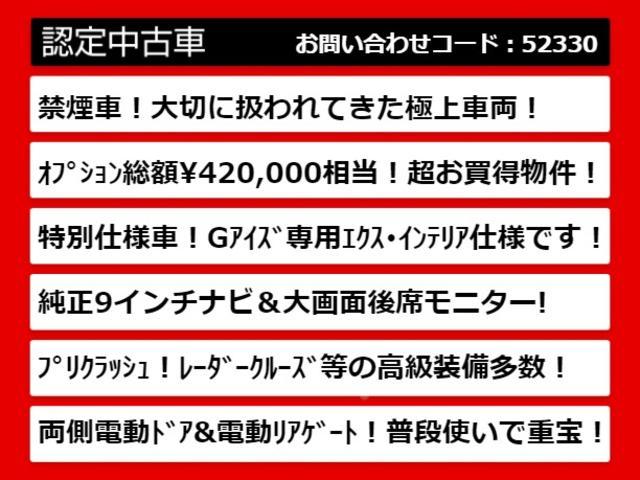 認定中古車 お問い合わせコード：52330

禁煙車！大切に扱われてきた極上車両！

ｵﾌﾟｼｮﾝ総額¥420,000相当！超お買得物件！

特別仕様車！Gｱｲｽﾞ専用ｴｸｽ・ｲﾝﾃﾘｱ仕様です！

純正9インチナビ＆大画面後席モニター!

ﾌﾟﾘｸﾗｯｼｭ！ﾚｰﾀﾞｰｸﾙｰｽﾞ等の高級装備多数！

両側電動ﾄﾞｱ&電動ﾘｱｹﾞｰﾄ！普段使いで重宝！